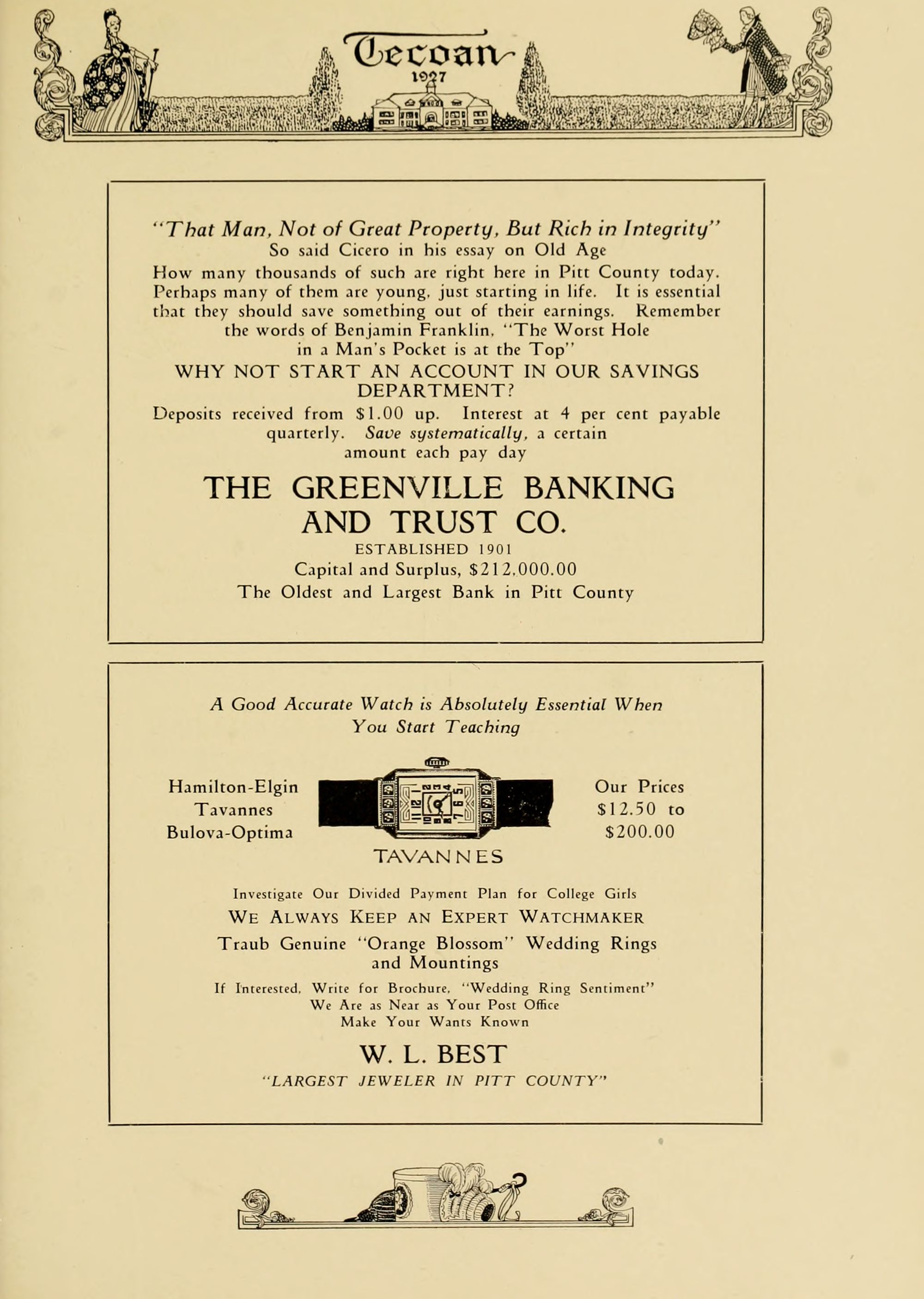 Tecoan
1927

"That Man, Not of Great Property, But Rich in Integrity"
So said Cicero in his essay on Old Age
How many thousands of such are right here in Pitt County today. Perhaps many of them are young, just starting in life. It is essential that they should save something out of their earnings. Remember the words of Benjamin Franklin, "The Worst Hole in a Man's Pocket is at the Top"
WHY NOT START AN ACCOUNT IN OUR SAVINGS DEPARTMENT?
Deposits received from $1.00 up. Interest at 4 per cent payable quarterly. Save systematically, a certain amount each pay day

THE GREENVILLE BANKING AND TRUST CO.
ESTABLISHED 1901
Capital and Surplus, $212,000.00
The Oldest and Largest Bank in Pitt County

A Good Accurate Watch is Absolutely Essential When You Start Teaching

Hamilton-Elgin
Tavannes
Bulova-Optima

TAVANNES

Our Prices
$12.50 to
$200.00

Investigate Our Divided Payment Plan for College Girls
WE ALWAYS KEEP AN EXPERT WATCHMAKER
Traub Genuine "Orange Blossom" Wedding Rings and Mountings
If Interested, Write for Brochure, "Wedding Ring Sentiment"
We Are as Near as Your Post Office
Make Your Wants Known

W. L. BEST
"LARGEST JEWELER IN PITT COUNTY"